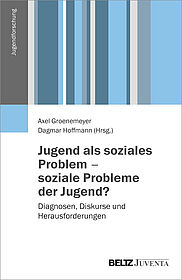 Jugendforschung

Axel Groenemeyer
Dagmar Hoffmann (Hrsg.)

Jugend als soziales Problem – soziale Probleme der Jugend?

Diagnosen, Diskurse und Herausforderungen

BELTZ JUVENTA